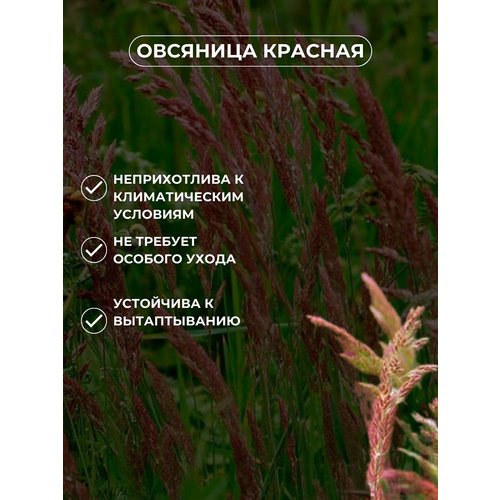 ОВСЯНИЦА КРАСНАЯ

НЕПРИХОТЛИВА К КЛИМАТИЧЕСКИМ УСЛОВИЯМ

НЕ ТРЕБУЕТ ОСОБОГО УХОДА

УСТОЙЧИВА К ВЫТАПТЫВАНИЮ